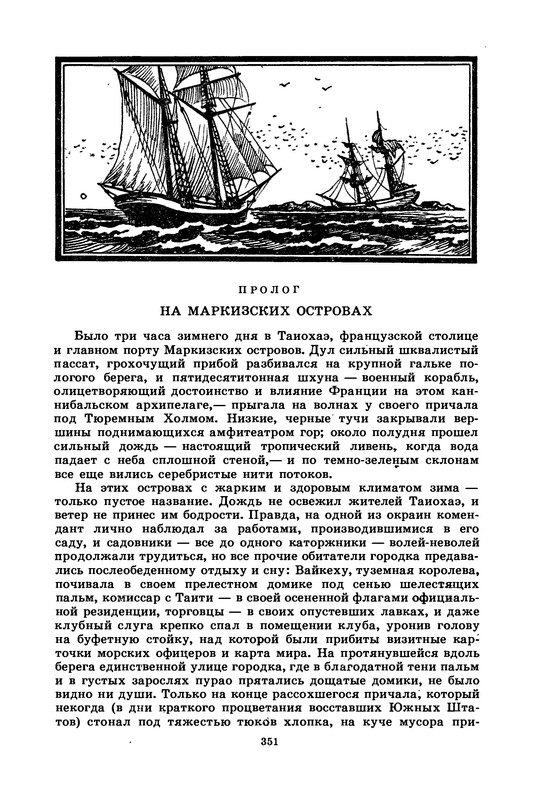 ПРОЛОГ

НА МАРКИЗСКИХ ОСТРОВАХ

Было три часа зимнего дня в Таиохаэ, французской столице и главном порту Маркизских островов. Дул сильный шквалистый пассат, грохочущий прибой разбивался на крупной гальке пологого берега, и пятидесятитонная шхуна — военный корабль, олицетворяющий достоинство и влияние Франции на этом каннибальском архипелаге,— прыгала на волнах у своего причала под Тюремным Холмом. Низкие, черные тучи закрывали вершины поднимающихся амфитеатром гор; около полудня прошел сильный дождь — настоящий тропический ливень, когда вода падает с неба сплошной стеной,— и по темно-зеленым склонам все еще вились серебристые нити потоков.

На этих островах с жарким и здоровым климатом зима — только пустое название. Дождь не освежил жителей Таиохаэ, и ветер не принес им бодрости. Правда, на одной из окраин комендант лично наблюдал за работами, производившимися в его саду, и садовники — все до одного каторжники — волей-неволей продолжали трудиться, но все прочие обитатели городка предавались послеобеденному отдыху и сну: Вайкеху, туземная королева, почивала в своем прелестном домике под сенью шелестящих пальм, комиссар с Таити — в своей осененной флагами официальной резиденции, торговцы — в своих опустевших лавках, и даже клубный слуга крепко спал в помещении клуба, уронив голову на буфетную стойку, над которой были прибиты визитные карточки морских офицеров и карта мира. На протянувшейся вдоль берега единственной улице городка, где в благодатной тени пальм и в густых зарослях пурао прятались дощатые домики, не было видно ни души. Только на конце рассохшегося причала, который некогда (в дни краткого процветания восставших Южных Штатов) стонал под тяжестью тюков хлопка, на куче мусора при-

351